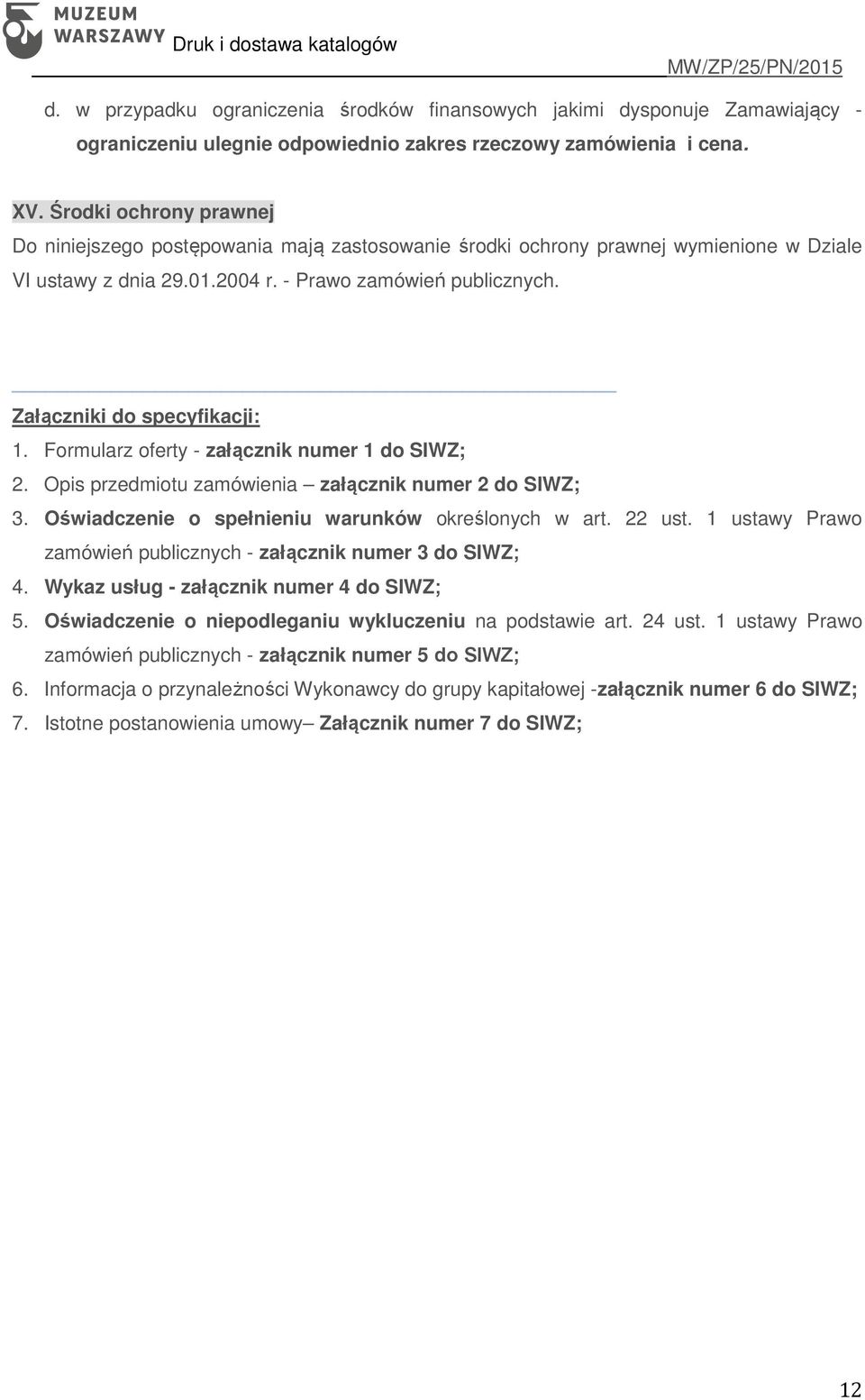 MUZEUM WARSZAWY Druk i dostawa katalogów
MW/ZP/25/PN/2015

d. w przypadku ograniczenia środków finansowych jakimi dysponuje Zamawiający - ograniczeniu ulegnie odpowiednio zakres rzeczowy zamówienia i cena.

XV. Środki ochrony prawnej
Do niniejszego postępowania mają zastosowanie środki ochrony prawnej wymienione w Dziale VI ustawy z dnia 29.01.2004 r. - Prawo zamówień publicznych.

Załączniki do specyfikacji:
1. Formularz oferty - załącznik numer 1 do SIWZ;
2. Opis przedmiotu zamówienia – załącznik numer 2 do SIWZ;
3. Oświadczenie o spełnieniu warunków określonych w art. 22 ust. 1 ustawy Prawo zamówień publicznych - załącznik numer 3 do SIWZ;
4. Wykaz usług - załącznik numer 4 do SIWZ;
5. Oświadczenie o niepodleganiu wykluczeniu na podstawie art. 24 ust. 1 ustawy Prawo zamówień publicznych - załącznik numer 5 do SIWZ;
6. Informacja o przynależności Wykonawcy do grupy kapitałowej -załącznik numer 6 do SIWZ;
7. Istotne postanowienia umowy– Załącznik numer 7 do SIWZ;

12